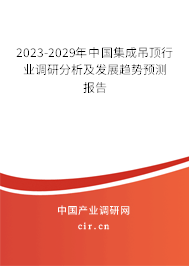 2023-2029年中国集成吊顶行业调研分析及发展趋势预测报告

中国产业调研网

cir.cn